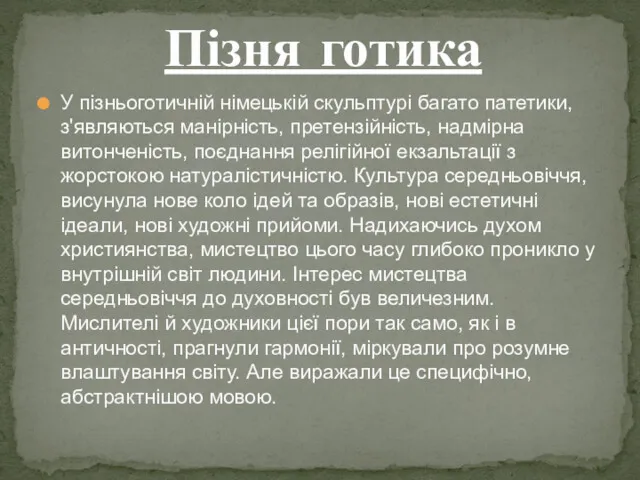 Пізня готика

У пізньоготичній німецькій скульптурі багато патетики, з'являються манірність, претензійність, надмірна витонченість, поєднання релігійної екзальтації з жорстокою натуралістичністю. Культура середньовіччя, висунула нове коло ідей та образів, нові естетичні ідеали, нові художні прийоми. Надихаючись духом християнства, мистецтво цього часу глибоко проникло у внутрішній світ людини. Інтерес мистецтва середньовіччя до духовності був величезним. Мислителі й художники цієї пори так само, як і в античності, прагнули гармонії, міркували про розумне влаштування світу. Але виражали це специфічно, абстрактнішою мовою.